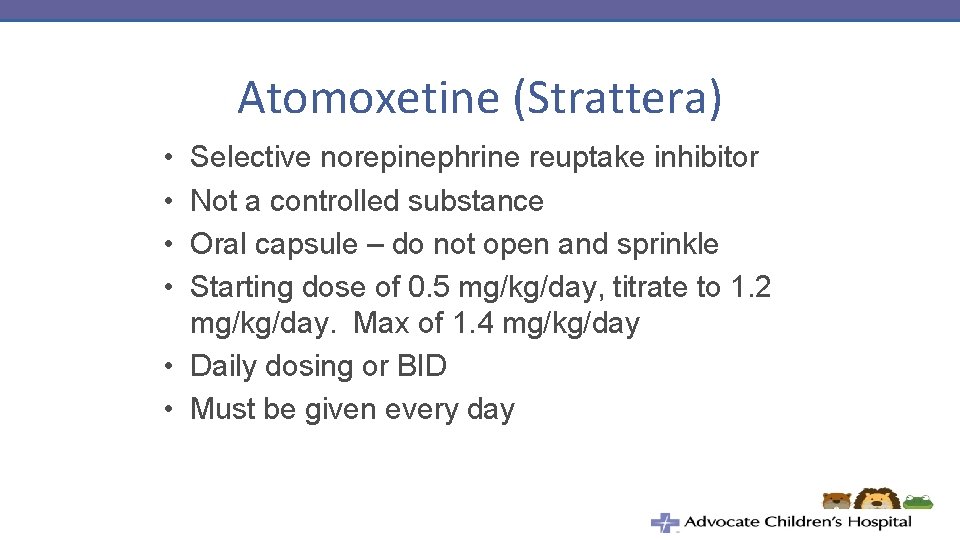 Atomoxetine (Strattera)

• Selective norepinephrine reuptake inhibitor
• Not a controlled substance
• Oral capsule – do not open and sprinkle
• Starting dose of 0.5 mg/kg/day, titrate to 1.2 mg/kg/day. Max of 1.4 mg/kg/day
• Daily dosing or BID
• Must be given every day

Advocate Children's Hospital